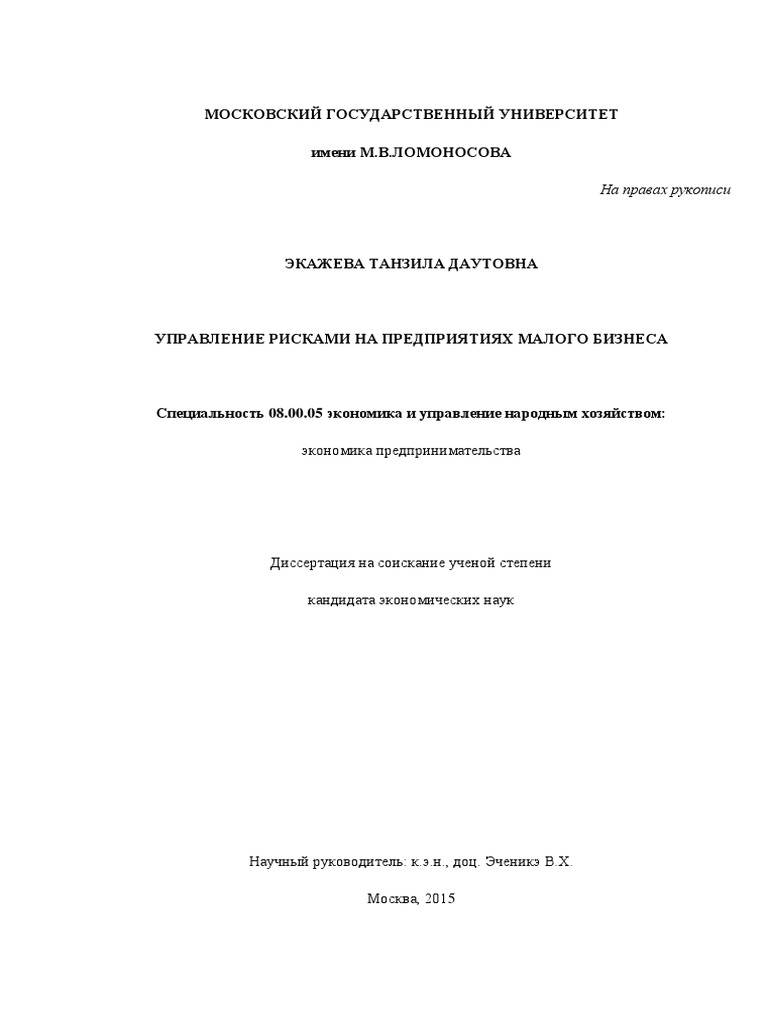 МОСКОВСКИЙ ГОСУДАРСТВЕННЫЙ УНИВЕРСИТЕТ

имени М.В.ЛОМОНОСОВА

На правах рукописи

ЭКАЖЕВА ТАНЗИЛА ДАУТОВНА

УПРАВЛЕНИЕ РИСКАМИ НА ПРЕДПРИЯТИЯХ МАЛОГО БИЗНЕСА

Специальность 08.00.05 экономика и управление народным хозяйством:

экономика предпринимательства

Диссертация на соискание ученой степени

кандидата экономических наук

Научный руководитель: к.э.н., доц. Эченикэ В.Х.

Москва, 2015